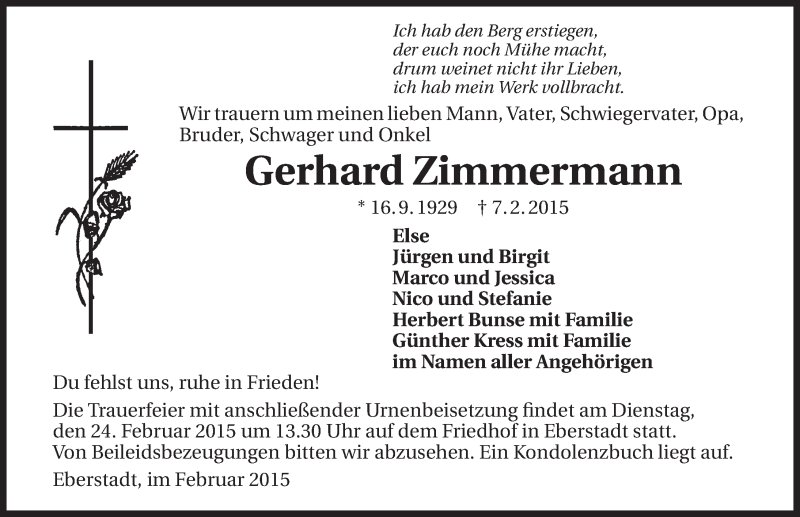 Ich hab den Berg erstiegen,
der euch noch Mühe macht,
drum weinet nicht ihr Lieben,
ich hab mein Werk vollbracht.

Wir trauern um meinen lieben Mann, Vater, Schwiegervater, Opa, Bruder, Schwager und Onkel

Gerhard Zimmermann

* 16. 9. 1929 † 7. 2. 2015

Else
Jürgen und Birgit
Marco und Jessica
Nico und Stefanie
Herbert Bunse mit Familie
Günther Kress mit Familie
im Namen aller Angehörigen

Du fehlst uns, ruhe in Frieden!

Die Trauerfeier mit anschließender Urnenbeisetzung findet am Dienstag, den 24. Februar 2015 um 13.30 Uhr auf dem Friedhof in Eberstadt statt. Von Beileidsbezeugungen bitten wir abzusehen. Ein Kondolenzbuch liegt auf.

Eberstadt, im Februar 2015